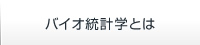 バイオ統計学とは